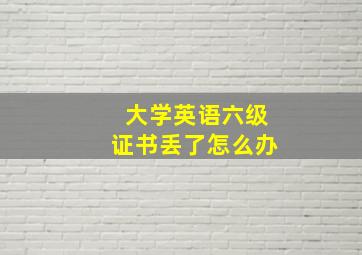 大学英语六级
证书丢了怎么办